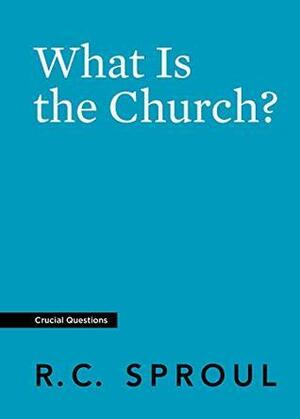 What Is the Church?

Crucial Questions

R.C. SPROUL